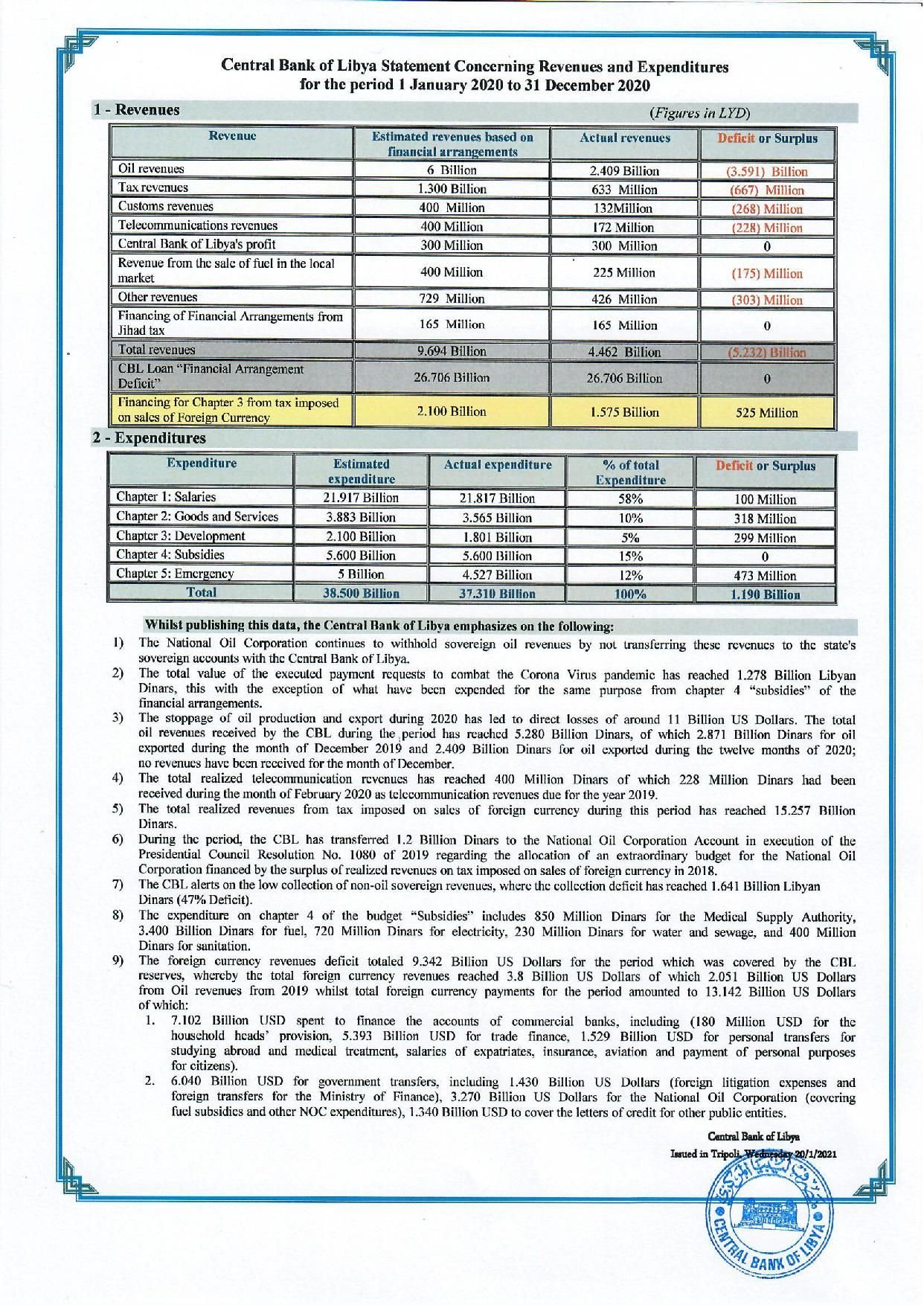 Central Bank of Libya Statement Concerning Revenues and Expenditures for the period 1 January 2020 to 31 December 2020

1 - Revenues

(Figures in LYD)

| Revenue | Estimated revenues based on financial arrangements | Actual revenues | Deficit or Surplus |
|---|---|---|---|
| Oil revenues | 6 Billion | 2.409 Billion | (3.591) Billion |
| Tax revenues | 1.300 Billion | 633 Million | (667) Million |
| Customs revenues | 400 Million | 132Million | (268) Million |
| Telecommunications revenues | 400 Million | 172 Million | (228) Million |
| Central Bank of Libya's profit | 300 Million | 300 Million | 0 |
| Revenue from the sale of fuel in the local market | 400 Million | 225 Million | (175) Million |
| Other revenues | 729 Million | 426 Million | (303) Million |
| Financing of Financial Arrangements from Jihad tax | 165 Million | 165 Million | 0 |
| Total revenues | 9.694 Billion | 4.462 Billion | (5.232) Billion |
| CBL Loan "Financial Arrangement Deficit" | 26.706 Billion | 26.706 Billion | 0 |
| Financing for Chapter 3 from tax imposed on sales of Foreign Currency | 2.100 Billion | 1.575 Billion | 525 Million |

2 - Expenditures

| Expenditure | Estimated expenditure | Actual expenditure | % of total Expenditure | Deficit or Surplus |
|---|---|---|---|---|
| Chapter 1: Salaries | 21.917 Billion | 21.817 Billion | 58% | 100 Million |
| Chapter 2: Goods and Services | 3.883 Billion | 3.565 Billion | 10% | 318 Million |
| Chapter 3: Development | 2.100 Billion | 1.801 Billion | 5% | 299 Million |
| Chapter 4: Subsidies | 5.600 Billion | 5.600 Billion | 15% | 0 |
| Chapter 5: Emergency | 5 Billion | 4.527 Billion | 12% | 473 Million |
| Total | 38.500 Billion | 37.310 Billion | 100% | 1.190 Billion |

Whilst publishing this data, the Central Bank of Libya emphasizes on the following:

1) The National Oil Corporation continues to withhold sovereign oil revenues by not transferring these revenues to the state's sovereign accounts with the Central Bank of Libya.
2) The total value of the executed payment requests to combat the Corona Virus pandemic has reached 1.278 Billion Libyan Dinars, this with the exception of what have been expended for the same purpose from chapter 4 "subsidies" of the financial arrangements.
3) The stoppage of oil production and export during 2020 has led to direct losses of around 11 Billion US Dollars. The total oil revenues received by the CBL during the period has reached 5.280 Billion Dinars, of which 2.871 Billion Dinars for oil exported during the month of December 2019 and 2.409 Billion Dinars for oil exported during the twelve months of 2020; no revenues have been received for the month of December.
4) The total realized telecommunication revenues has reached 400 Million Dinars of which 228 Million Dinars had been received during the month of February 2020 as telecommunication revenues due for the year 2019.
5) The total realized revenues from tax imposed on sales of foreign currency during this period has reached 15.257 Billion Dinars.
6) During the period, the CBL has transferred 1.2 Billion Dinars to the National Oil Corporation Account in execution of the Presidential Council Resolution No. 1080 of 2019 regarding the allocation of an extraordinary budget for the National Oil Corporation financed by the surplus of realized revenues on tax imposed on sales of foreign currency in 2018.
7) The CBL alerts on the low collection of non-oil sovereign revenues, where the collection deficit has reached 1.641 Billion Libyan Dinars (47% Deficit).
8) The expenditure on chapter 4 of the budget "Subsidies" includes 850 Million Dinars for the Medical Supply Authority, 3.400 Billion Dinars for fuel, 720 Million Dinars for electricity, 230 Million Dinars for water and sewage, and 400 Million Dinars for sanitation.
9) The foreign currency revenues deficit totaled 9.342 Billion US Dollars for the period which was covered by the CBL reserves, whereby the total foreign currency revenues reached 3.8 Billion US Dollars of which 2.051 Billion US Dollars from Oil revenues from 2019 whilst total foreign currency payments for the period amounted to 13.142 Billion US Dollars of which:
1. 7.102 Billion USD spent to finance the accounts of commercial banks, including (180 Million USD for the household heads' provision, 5.393 Billion USD for trade finance, 1.529 Billion USD for personal transfers for studying abroad and medical treatment, salaries of expatriates, insurance, aviation and payment of personal purposes for citizens).
2. 6.040 Billion USD for government transfers, including 1.430 Billion US Dollars (foreign litigation expenses and foreign transfers for the Ministry of Finance), 3.270 Billion US Dollars for the National Oil Corporation (covering fuel subsidies and other NOC expenditures), 1.340 Billion USD to cover the letters of credit for other public entities.

Central Bank of Libya
Issued in Tripoli, Wednesday 20/1/2021

CENTRAL BANK OF LIBYA